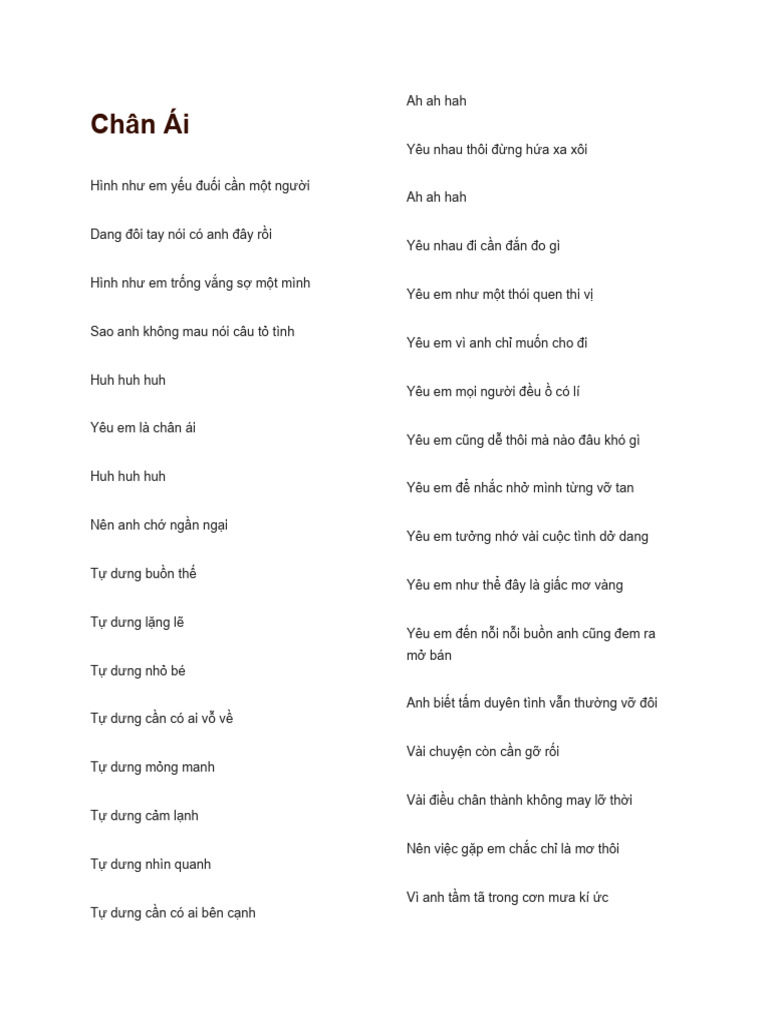 Chân Ái

Hình như em yếu đuối cần một người

Dang đôi tay nói có anh đây rồi

Hình như em trống vắng sợ một mình

Sao anh không mau nói câu tỏ tình

Huh huh huh

Yêu em là chân ái

Huh huh huh

Nên anh chớ ngần ngại

Tự dưng buồn thế

Tự dưng lặng lẽ

Tự dưng nhỏ bé

Tự dưng cần có ai vỗ về

Tự dưng mỏng manh

Tự dưng cảm lạnh

Tự dưng nhìn quanh

Tự dưng cần có ai bên cạnh

Ah ah hah

Yêu nhau thôi đừng hứa xa xôi

Ah ah hah

Yêu nhau đi cần đắn đo gì

Yêu em như một thói quen thi vị

Yêu em vì anh chỉ muốn cho đi

Yêu em mọi người đều ồ có lí

Yêu em cũng dễ thôi mà nào đâu khó gì

Yêu em để nhắc nhở mình từng vỡ tan

Yêu em tưởng nhớ vài cuộc tình dở dang

Yêu em như thể đây là giấc mơ vàng

Yêu em đến nỗi nỗi buồn anh cũng đem ra mở bán

Anh biết tấm duyên tình vẫn thường vỡ đôi

Vài chuyện còn cần gỡ rối

Vài điều chân thành không may lỡ thời

Nên việc gặp em chắc chỉ là mơ thôi

Vì anh tầm tã trong cơn mưa kí ức